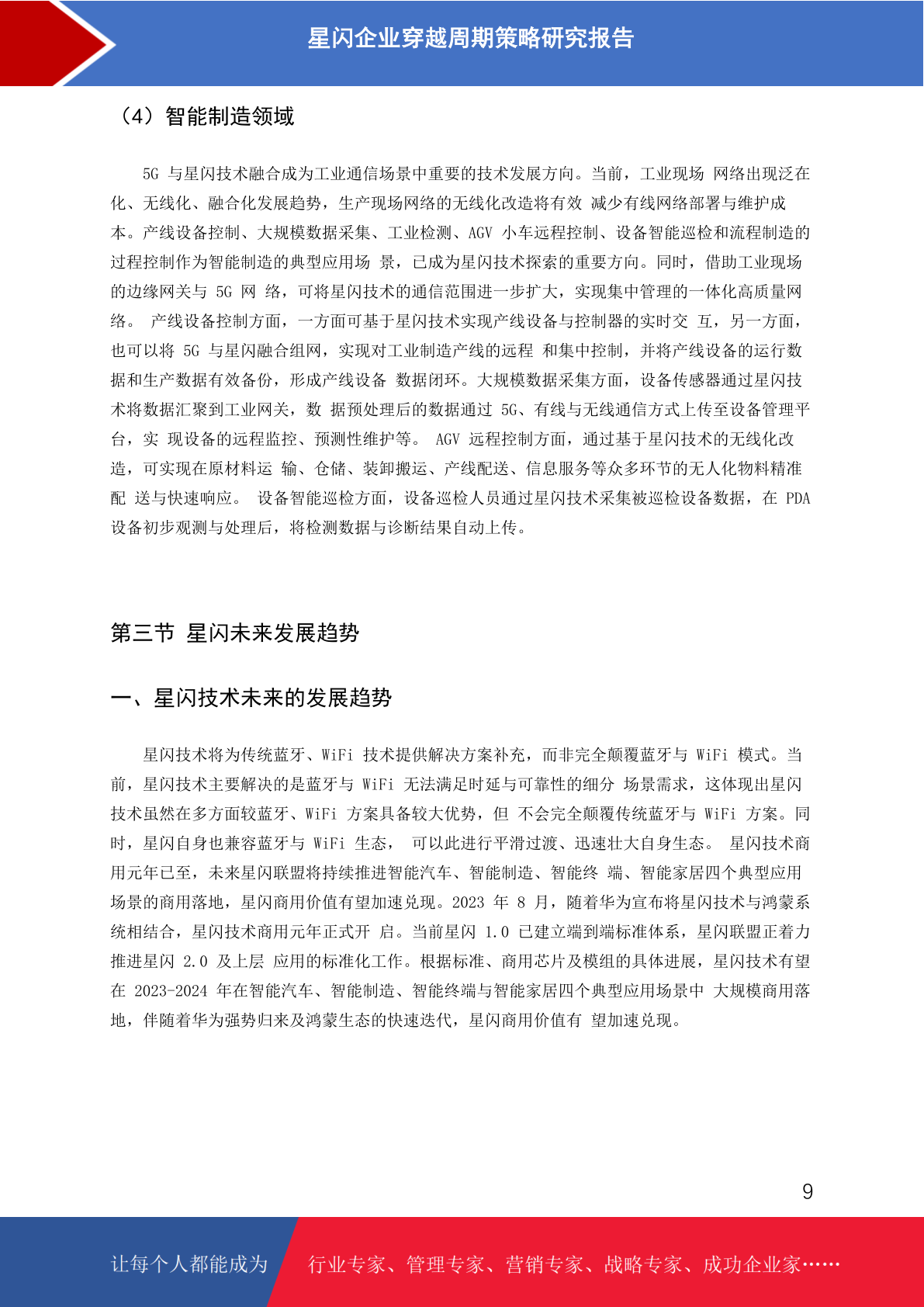 星闪企业穿越周期策略研究报告

（4）智能制造领域

5G 与星闪技术融合成为工业通信场景中重要的技术发展方向。当前，工业现场 网络出现泛在化、无线化、融合化发展趋势，生产现场网络的无线化改造将有效 减少有线网络部署与维护成本。产线设备控制、大规模数据采集、工业检测、AGV 小车远程控制、设备智能巡检和流程制造的过程控制作为智能制造的典型应用场 景，已成为星闪技术探索的重要方向。同时，借助工业现场的边缘网关与 5G 网 络，可将星闪技术的通信范围进一步扩大，实现集中管理的一体化高质量网络。 产线设备控制方面，一方面可基于星闪技术实现产线设备与控制器的实时交 互，另一方面，也可以将 5G 与星闪融合组网，实现对工业制造产线的远程 和集中控制，并将产线设备的运行数据和生产数据有效备份，形成产线设备 数据闭环。大规模数据采集方面，设备传感器通过星闪技术将数据汇聚到工业网关，数 据预处理后的数据通过 5G、有线与无线通信方式上传至设备管理平台，实 现设备的远程监控、预测性维护等。 AGV 远程控制方面，通过基于星闪技术的无线化改造，可实现在原材料运 输、仓储、装卸搬运、产线配送、信息服务等众多环节的无人化物料精准配 送与快速响应。 设备智能巡检方面，设备巡检人员通过星闪技术采集被巡检设备数据，在 PDA 设备初步观测与处理后，将检测数据与诊断结果自动上传。

第三节 星闪未来发展趋势

一、星闪技术未来的发展趋势

星闪技术将为传统蓝牙、WiFi 技术提供解决方案补充，而非完全颠覆蓝牙与 WiFi 模式。当前，星闪技术主要解决的是蓝牙与 WiFi 无法满足时延与可靠性的细分 场景需求，这体现出星闪技术虽然在多方面较蓝牙、WiFi 方案具备较大优势，但 不会完全颠覆传统蓝牙与 WiFi 方案。同时，星闪自身也兼容蓝牙与 WiFi 生态， 可以此进行平滑过渡、迅速壮大自身生态。 星闪技术商用元年已至，未来星闪联盟将持续推进智能汽车、智能制造、智能终 端、智能家居四个典型应用场景的商用落地，星闪商用价值有望加速兑现。2023 年 8 月，随着华为宣布将星闪技术与鸿蒙系统相结合，星闪技术商用元年正式开 启。当前星闪 1.0 已建立端到端标准体系，星闪联盟正着力推进星闪 2.0 及上层 应用的标准化工作。根据标准、商用芯片及模组的具体进展，星闪技术有望在 2023-2024 年在智能汽车、智能制造、智能终端与智能家居四个典型应用场景中 大规模商用落地，伴随着华为强势归来及鸿蒙生态的快速迭代，星闪商用价值有 望加速兑现。

9

让每个人都能成为 行业专家、管理专家、营销专家、战略专家、成功企业家……